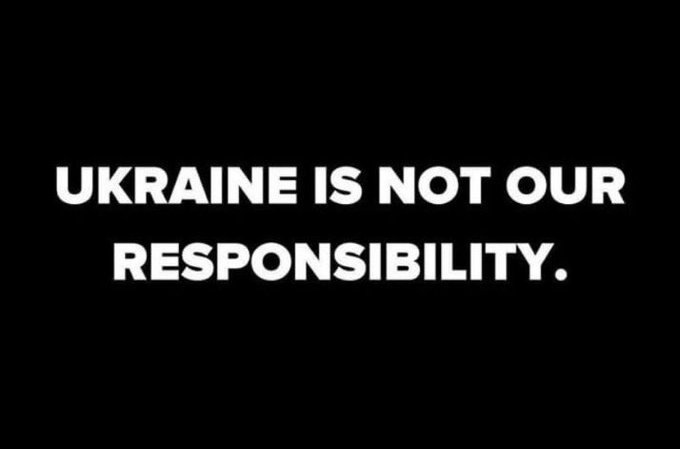 UKRAINE IS NOT OUR RESPONSIBILITY.